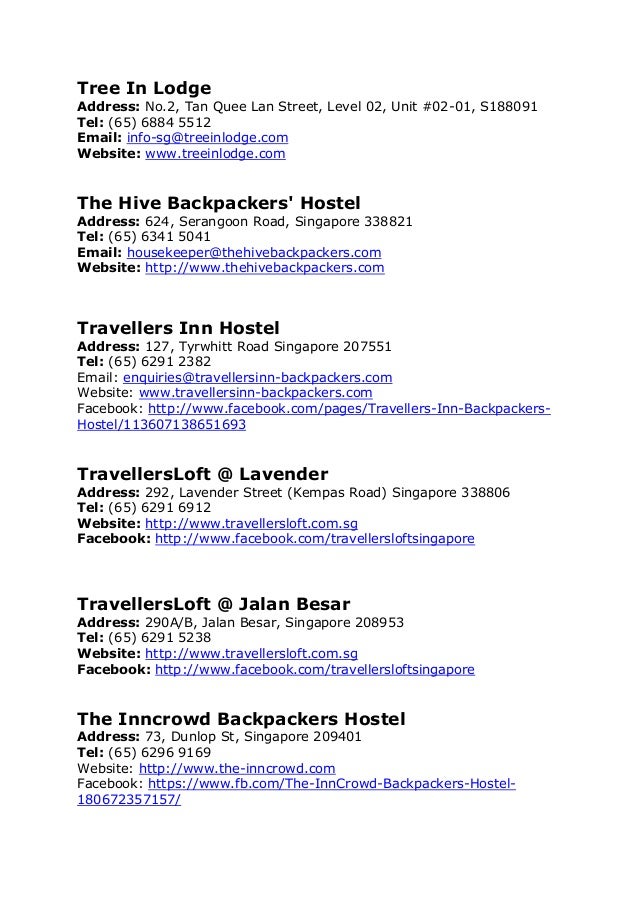 Tree In Lodge
Address: No.2, Tan Quee Lan Street, Level 02, Unit #02-01, S188091
Tel: (65) 6884 5512
Email: info-sg@treeinlodge.com
Website: www.treeinlodge.com

The Hive Backpackers' Hostel
Address: 624, Serangoon Road, Singapore 338821
Tel: (65) 6341 5041
Email: housekeeper@thehivebackpackers.com
Website: http://www.thehivebackpackers.com

Travellers Inn Hostel
Address: 127, Tyrwhitt Road Singapore 207551
Tel: (65) 6291 2382
Email: enquiries@travellersinn-backpackers.com
Website: www.travellersinn-backpackers.com
Facebook: http://www.facebook.com/pages/Travellers-Inn-Backpackers-Hostel/113607138651693

TravellersLoft @ Lavender
Address: 292, Lavender Street (Kempas Road) Singapore 338806
Tel: (65) 6291 6912
Website: http://www.travellersloft.com.sg
Facebook: http://www.facebook.com/travellersloftsingapore

TravellersLoft @ Jalan Besar
Address: 290A/B, Jalan Besar, Singapore 208953
Tel: (65) 6291 5238
Website: http://www.travellersloft.com.sg
Facebook: http://www.facebook.com/travellersloftsingapore

The Inncrowd Backpackers Hostel
Address: 73, Dunlop St, Singapore 209401
Tel: (65) 6296 9169
Website: http://www.the-inncrowd.com
Facebook: https://www.fb.com/The-InnCrowd-Backpackers-Hostel-180672357157/